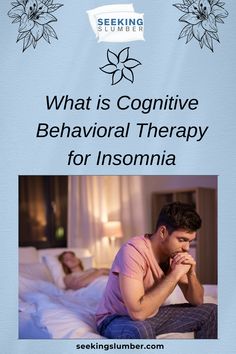 SEEKING SLUMBER

What is Cognitive Behavioral Therapy for Insomnia

seekingslumber.com